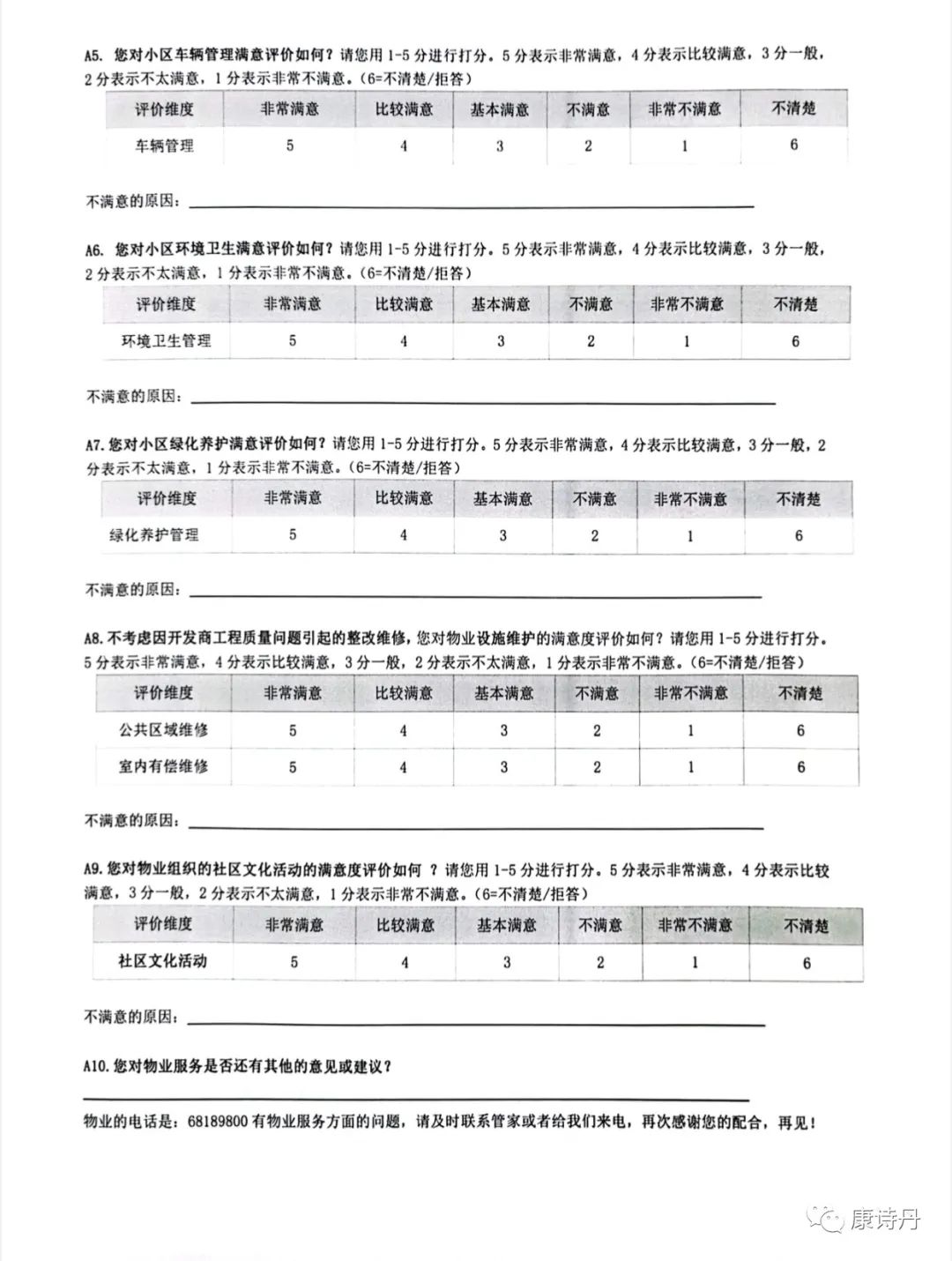 A5. 您对小区车辆管理满意评价如何？请您用 1-5 分进行打分。5 分表示非常满意，4 分表示比较满意，3 分一般，2 分表示不太满意，1 分表示非常不满意。（6=不清楚/拒答）

| 评价维度 | 非常满意 | 比较满意 | 基本满意 | 不满意 | 非常不满意 | 不清楚 |
|---|---|---|---|---|---|---|
| 车辆管理 | 5 | 4 | 3 | 2 | 1 | 6 |

不满意的原因：

A6. 您对小区环境卫生满意评价如何？请您用 1-5 分进行打分。5 分表示非常满意，4 分表示比较满意，3 分一般，2 分表示不太满意，1 分表示非常不满意。（6=不清楚/拒答）

| 评价维度 | 非常满意 | 比较满意 | 基本满意 | 不满意 | 非常不满意 | 不清楚 |
|---|---|---|---|---|---|---|
| 环境卫生管理 | 5 | 4 | 3 | 2 | 1 | 6 |

不满意的原因：

A7. 您对小区绿化养护满意评价如何？请您用 1-5 分进行打分。5 分表示非常满意，4 分表示比较满意，3 分一般，2 分表示不太满意，1 分表示非常不满意。（6=不清楚/拒答）

| 评价维度 | 非常满意 | 比较满意 | 基本满意 | 不满意 | 非常不满意 | 不清楚 |
|---|---|---|---|---|---|---|
| 绿化养护管理 | 5 | 4 | 3 | 2 | 1 | 6 |

不满意的原因：

A8. 不考虑因开发商工程质量问题引起的整改维修，您对物业设施维护的满意度评价如何？请您用 1-5 分进行打分。5 分表示非常满意，4 分表示比较满意，3 分一般，2 分表示不太满意，1 分表示非常不满意。（6=不清楚/拒答）

| 评价维度 | 非常满意 | 比较满意 | 基本满意 | 不满意 | 非常不满意 | 不清楚 |
|---|---|---|---|---|---|---|
| 公共区域维修 | 5 | 4 | 3 | 2 | 1 | 6 |
| 室内有偿维修 | 5 | 4 | 3 | 2 | 1 | 6 |

不满意的原因：

A9. 您对物业组织的社区文化活动的满意度评价如何 ？请您用 1-5 分进行打分。5 分表示非常满意，4 分表示比较满意，3 分一般，2 分表示不太满意，1 分表示非常不满意。（6=不清楚/拒答）

| 评价维度 | 非常满意 | 比较满意 | 基本满意 | 不满意 | 非常不满意 | 不清楚 |
|---|---|---|---|---|---|---|
| 社区文化活动 | 5 | 4 | 3 | 2 | 1 | 6 |

不满意的原因：

A10. 您对物业服务是否还有其他的意见或建议？

物业的电话是：68189800 有物业服务方面的问题，请及时联系管家或者给我们来电，再次感谢您的配合，再见！

康诗丹